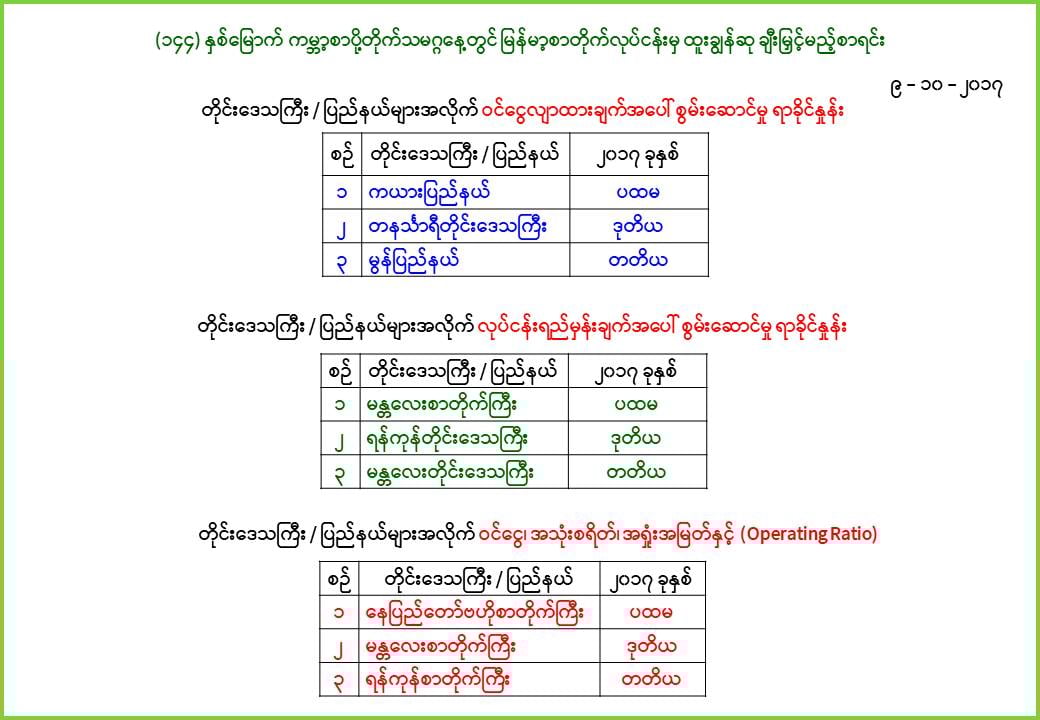 (၁၄၄) နှစ်မြောက် ကမ္ဘာ့စာပို့တိုက်သမဂ္ဂနေ့တွင် မြန်မာ့စာတိုက်လုပ်ငန်းမှ ထူးချွန်ဆု ချီးမြှင့်မည့်စာရင်း

၉ - ၁၀ - ၂၀၁၇

တိုင်းဒေသကြီး / ပြည်နယ်များအလိုက် ဝင်ငွေလျာထားချက်အပေါ် စွမ်းဆောင်မှု ရာခိုင်နှုန်း

| စဉ် | တိုင်းဒေသကြီး / ပြည်နယ် | ၂၀၁၇ ခုနှစ် |
|---|---|---|
| ၁ | ကယားပြည်နယ် | ပထမ |
| ၂ | တနင်္သာရီတိုင်းဒေသကြီး | ဒုတိယ |
| ၃ | မွန်ပြည်နယ် | တတိယ |

တိုင်းဒေသကြီး / ပြည်နယ်များအလိုက် လုပ်ငန်းရည်မှန်းချက်အပေါ် စွမ်းဆောင်မှု ရာခိုင်နှုန်း

| စဉ် | တိုင်းဒေသကြီး / ပြည်နယ် | ၂၀၁၇ ခုနှစ် |
|---|---|---|
| ၁ | မန္တလေးစာတိုက်ကြီး | ပထမ |
| ၂ | ရန်ကုန်တိုင်းဒေသကြီး | ဒုတိယ |
| ၃ | မန္တလေးတိုင်းဒေသကြီး | တတိယ |

တိုင်းဒေသကြီး / ပြည်နယ်များအလိုက် ဝင်ငွေ၊ အသုံးစရိတ်၊ အရှုံးအမြတ်နှင့် (Operating Ratio)

| စဉ် | တိုင်းဒေသကြီး / ပြည်နယ် | ၂၀၁၇ ခုနှစ် |
|---|---|---|
| ၁ | နေပြည်တော်ဗဟိုစာတိုက်ကြီး | ပထမ |
| ၂ | မန္တလေးစာတိုက်ကြီး | ဒုတိယ |
| ၃ | ရန်ကုန်စာတိုက်ကြီး | တတိယ |